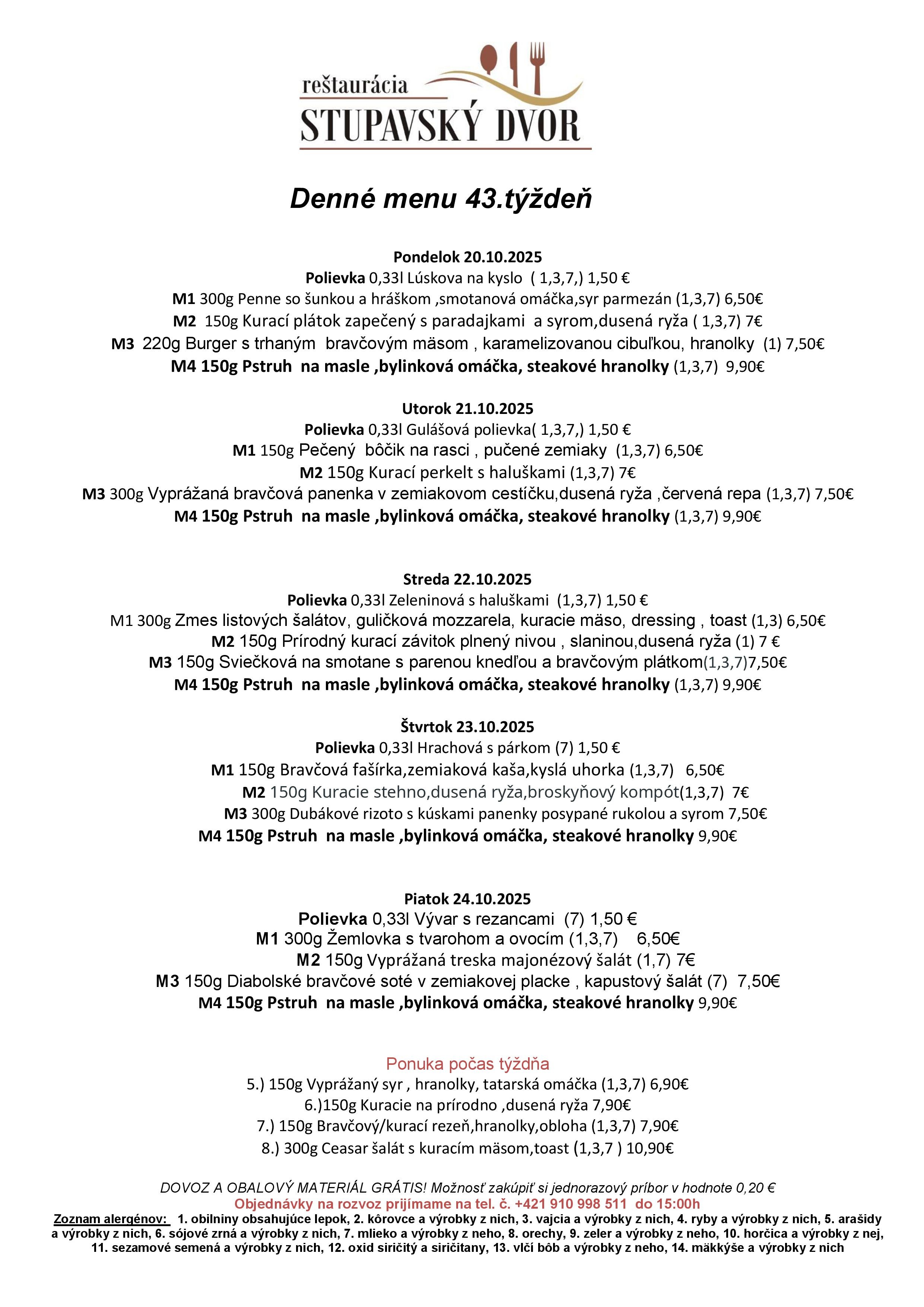 reštaurácia
STUPAVSKÝ DVOR

Denné menu 43.týždeň

Pondelok 20.10.2025
Polievka 0,33l Lúskova na kyslo ( 1,3,7,) 1,50 €
M1 300g Penne so šunkou a hráškom ,smotanová omáčka,syr parmezán (1,3,7) 6,50€
M2 150g Kurací plátok zapečený s paradajkami a syrom,dusená ryža ( 1,3,7) 7€
M3 220g Burger s trhaným bravčovým mäsom , karamelizovanou cibuľkou, hranolky (1) 7,50€
M4 150g Pstruh na masle ,bylinková omáčka, steakové hranolky (1,3,7) 9,90€

Utorok 21.10.2025
Polievka 0,33l Gulášová polievka( 1,3,7,) 1,50 €
M1 150g Pečený bôčik na rasci , pučené zemiaky (1,3,7) 6,50€
M2 150g Kurací perkelt s haluškami (1,3,7) 7€
M3 300g Vyprážaná bravčová panenka v zemiakovom cestíčku,dusená ryža ,červená repa (1,3,7) 7,50€
M4 150g Pstruh na masle ,bylinková omáčka, steakové hranolky (1,3,7) 9,90€

Streda 22.10.2025
Polievka 0,33l Zeleninová s haluškami (1,3,7) 1,50 €
M1 300g Zmes listových šalátov, guličková mozzarela, kuracie mäso, dressing , toast (1,3) 6,50€
M2 150g Prírodný kurací závitok plnený nivou , slaninou,dusená ryža (1) 7 €
M3 150g Sviečková na smotane s parenou knedľou a bravčovým plátkom(1,3,7)7,50€
M4 150g Pstruh na masle ,bylinková omáčka, steakové hranolky (1,3,7) 9,90€

Štvrtok 23.10.2025
Polievka 0,33l Hrachová s párkom (7) 1,50 €
M1 150g Bravčová fašírka,zemiaková kaša,kyslá uhorka (1,3,7) 6,50€
M2 150g Kuracie stehno,dusená ryža,broskyňový kompót(1,3,7) 7€
M3 300g Dubákové rizoto s kúskami panenky posypané rukolou a syrom 7,50€
M4 150g Pstruh na masle ,bylinková omáčka, steakové hranolky 9,90€

Piatok 24.10.2025
Polievka 0,33l Vývar s rezancami (7) 1,50 €
M1 300g Žemlovka s tvarohom a ovocím (1,3,7) 6,50€
M2 150g Vyprážaná treska majonézový šalát (1,7) 7€
M3 150g Diabolské bravčové soté v zemiakovej placke , kapustový šalát (7) 7,50€
M4 150g Pstruh na masle ,bylinková omáčka, steakové hranolky 9,90€

Ponuka počas týždňa
5.) 150g Vyprážaný syr , hranolky, tatarská omáčka (1,3,7) 6,90€
6.)150g Kuracie na prírodno ,dusená ryža 7,90€
7.) 150g Bravčový/kurací rezeň,hranolky,obloha (1,3,7) 7,90€
8.) 300g Ceasar šalát s kuracím mäsom,toast (1,3,7 ) 10,90€

DOVOZ A OBALOVÝ MATERIÁL GRÁTIS! Možnosť zakúpiť si jednorazový príbor v hodnote 0,20 €
Objednávky na rozvoz prijímame na tel. č. +421 910 998 511 do 15:00h
Zoznam alergénov: 1. obilniny obsahujúce lepok, 2. kôrovce a výrobky z nich, 3. vajcia a výrobky z nich, 4. ryby a výrobky z nich, 5. arašidy a výrobky z nich, 6. sójové zrná a výrobky z nich, 7. mlieko a výrobky z neho, 8. orechy, 9. zeler a výrobky z neho, 10. horčica a výrobky z nej, 11. sezamové semená a výrobky z nich, 12. oxid siričitý a siričitany, 13. vlčí bôb a výrobky z neho, 14. mäkkýše a výrobky z nich